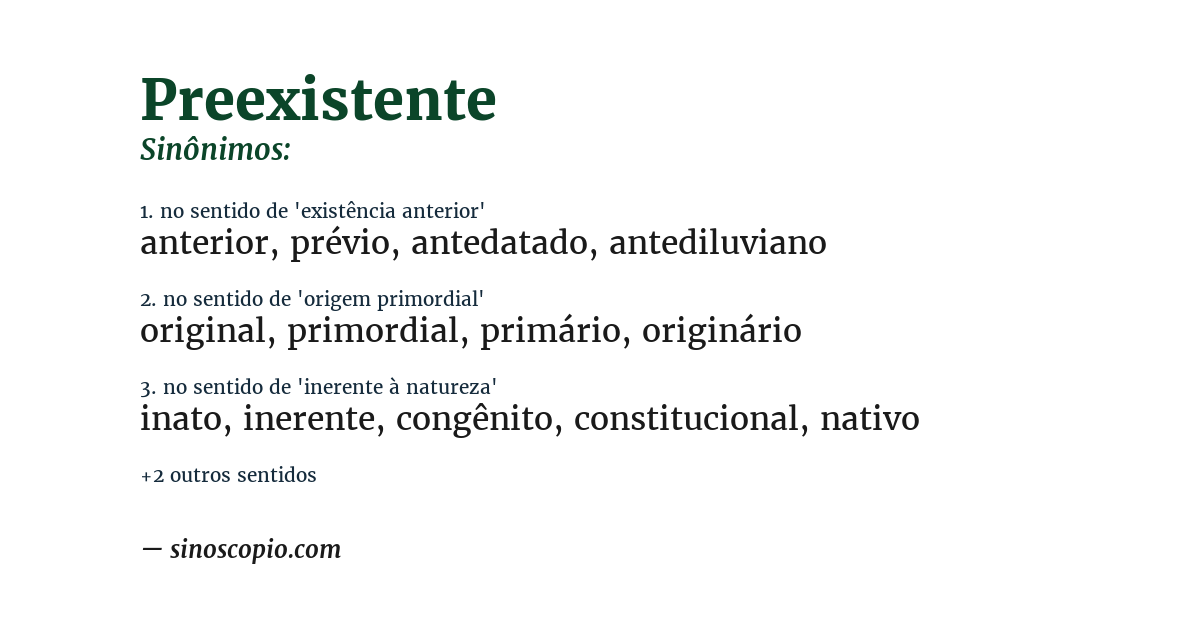 Preexistente
Sinônimos:

1. no sentido de 'existência anterior'
anterior, prévio, antedatado, antediluviano

2. no sentido de 'origem primordial'
original, primordial, primário, originário

3. no sentido de 'inerente à natureza'
inato, inerente, congênito, constitucional, nativo

+2 outros sentidos

— sinoscopio.com